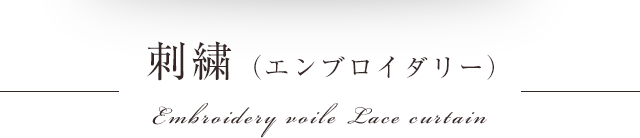 刺繍（エンブロイダリー）

Embroidery voile Lace curtain